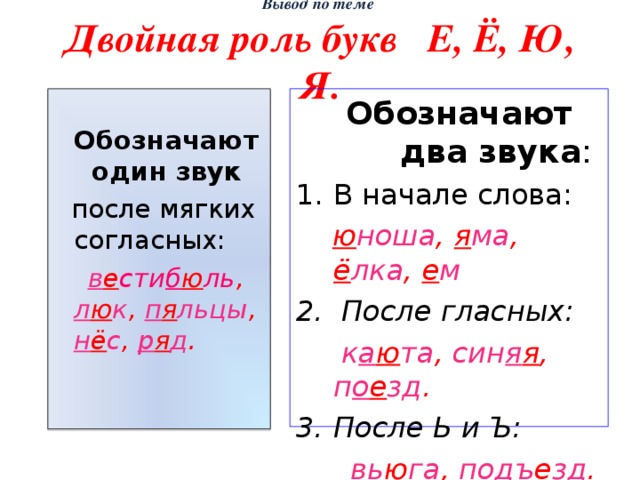 Вывод по теме

Двойная роль букв Е, Ё, Ю, Я.

Обозначают один звук после мягких согласных:

вестибюль, люк, пяльцы, нёс, ряд.

Обозначают два звука:

1. В начале слова:

юноша, яма, ёлка, ем

2. После гласных:

каюта, синяя, поезд.

3. После Ь и Ъ:

вьюга, подъезд.